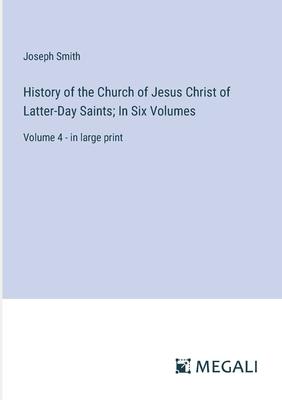 Joseph Smith

History of the Church of Jesus Christ of Latter-Day Saints; In Six Volumes

Volume 4 - in large print

MEGALI